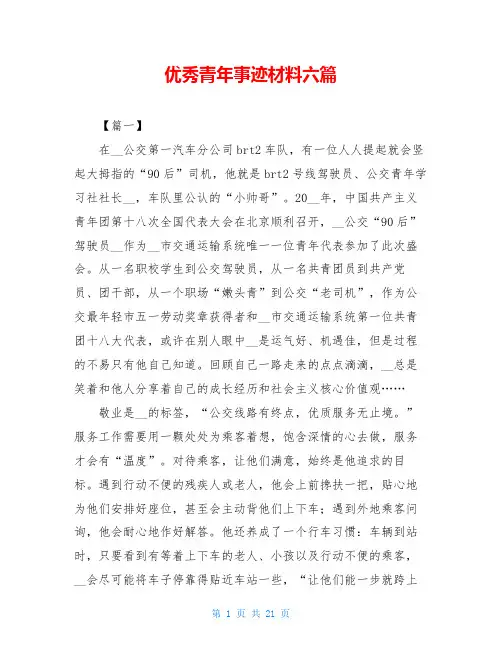 优秀青年事迹材料六篇

【篇一】

在__公交第一汽车分公司brt2车队，有一位人人提起就会竖起大拇指的“90后”司机，他就是brt2号线驾驶员、公交青年学习社社长__，车队里公认的“小帅哥”。20__年，中国共产主义青年团第十八次全国代表大会在北京顺利召开，__公交“90后”驾驶员__作为__市交通运输系统唯一一位青年代表参加了此次盛会。从一名职校学生到公交驾驶员，从一名共青团员到共产党员、团干部，从一个职场“嫩头青”到公交“老司机”，作为公交最年轻市五一劳动奖章获得者和__市交通运输系统第一位共青团十八大代表，或许在别人眼中__是运气好、机遇佳，但是过程的不易只有他自己知道。回顾自己一路走来的点点滴滴，__总是笑着和他人分享着自己的成长经历和社会主义核心价值观……

敬业是__的标签，“公交线路有终点，优质服务无止境。”服务工作需要用一颗处处为乘客着想，饱含深情的心去做，服务才会有“温度”。对待乘客，让他们满意，始终是他追求的目标。遇到行动不便的残疾人或老人，他会上前搀扶一把，贴心地为他们安排好座位，甚至会主动背他们上下车；遇到外地乘客问询，他会耐心地作好解答。他还养成了一个行车习惯：车辆到站时，只要看到有等着上下车的老人、小孩以及行动不便的乘客，__会尽可能将车子停靠得贴近车站一些，“让他们能一步就跨上

第 1 页 共 21 页